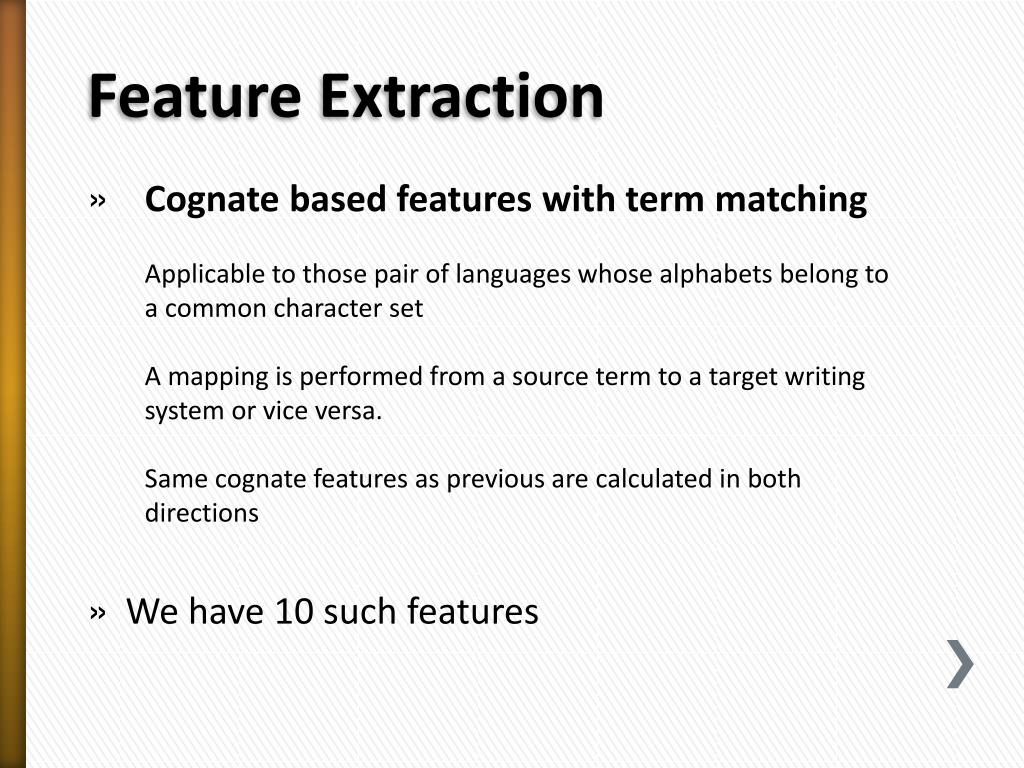 Feature Extraction

» Cognate based features with term matching

Applicable to those pair of languages whose alphabets belong to a common character set

A mapping is performed from a source term to a target writing system or vice versa.

Same cognate features as previous are calculated in both directions

» We have 10 such features